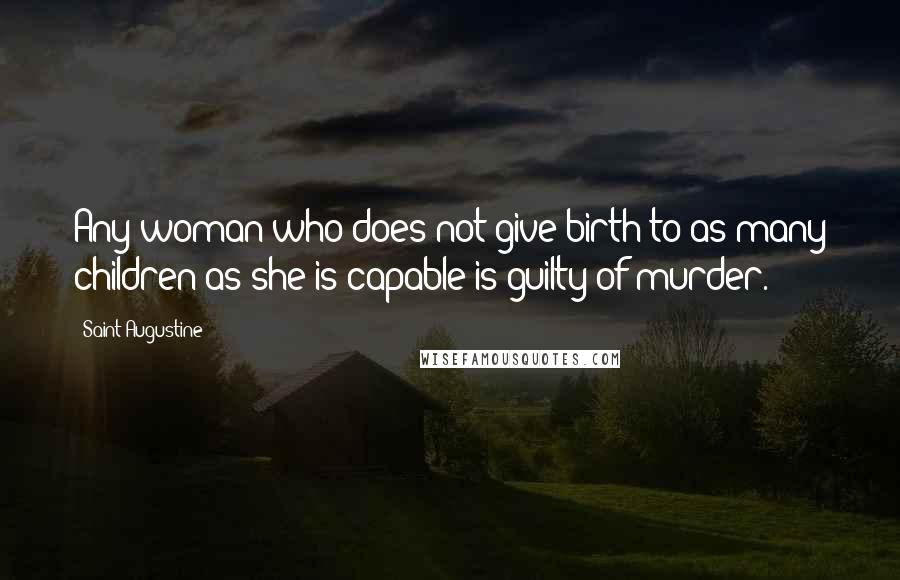 Any woman who does not give birth to as many children as she is capable is guilty of murder.

Saint Augustine

WISEFAMOUSQUOTES.COM